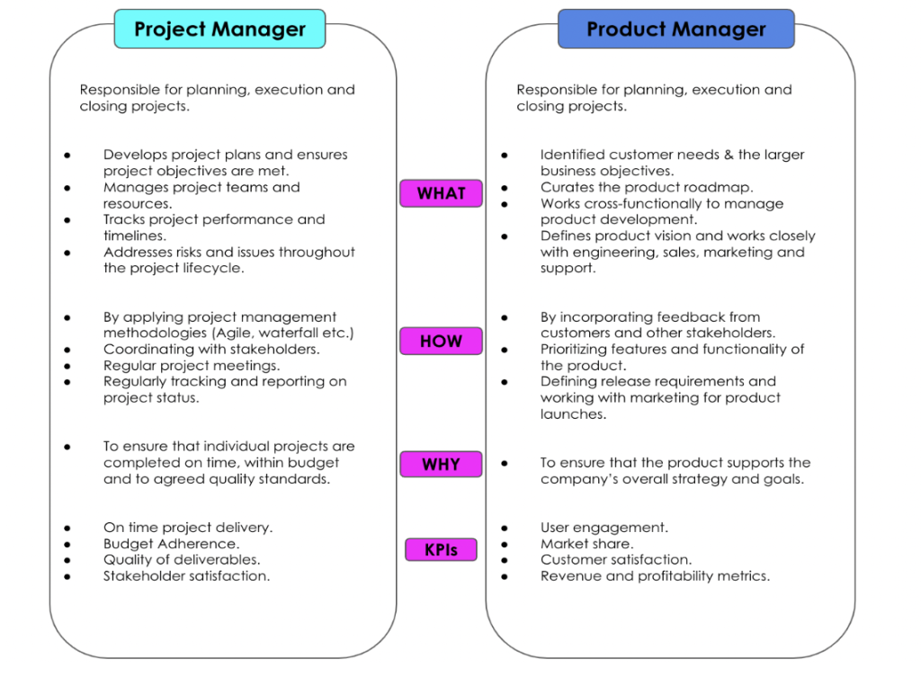 Project Manager

Responsible for planning, execution and closing projects.

- Develops project plans and ensures project objectives are met.
- Manages project teams and resources.
- Tracks project performance and timelines.
- Addresses risks and issues throughout the project lifecycle.

- By applying project management methodologies (Agile, waterfall etc.)
- Coordinating with stakeholders.
- Regular project meetings.
- Regularly tracking and reporting on project status.

- To ensure that individual projects are completed on time, within budget and to agreed quality standards.

- On time project delivery.
- Budget Adherence.
- Quality of deliverables.
- Stakeholder satisfaction.

WHAT

HOW

WHY

KPIs

Product Manager

Responsible for planning, execution and closing projects.

- Identified customer needs & the larger business objectives.
- Curates the product roadmap.
- Works cross-functionally to manage product development.
- Defines product vision and works closely with engineering, sales, marketing and support.

- By incorporating feedback from customers and other stakeholders.
- Prioritizing features and functionality of the product.
- Defining release requirements and working with marketing for product launches.

- To ensure that the product supports the company's overall strategy and goals.

- User engagement.
- Market share.
- Customer satisfaction.
- Revenue and profitability metrics.